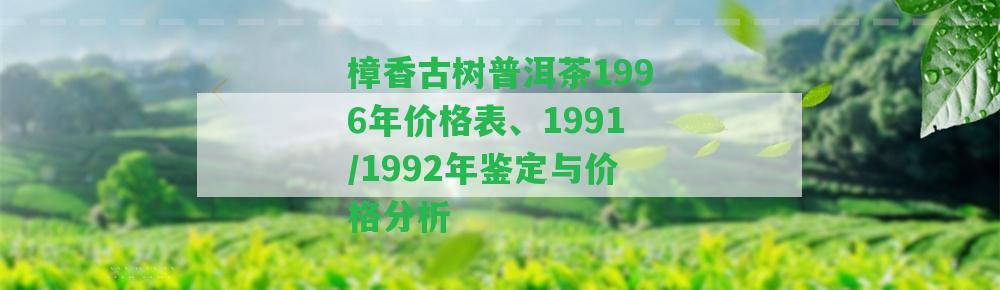 樟香古树普洱茶1996年价格表、1991/1992年鉴定与价格分析